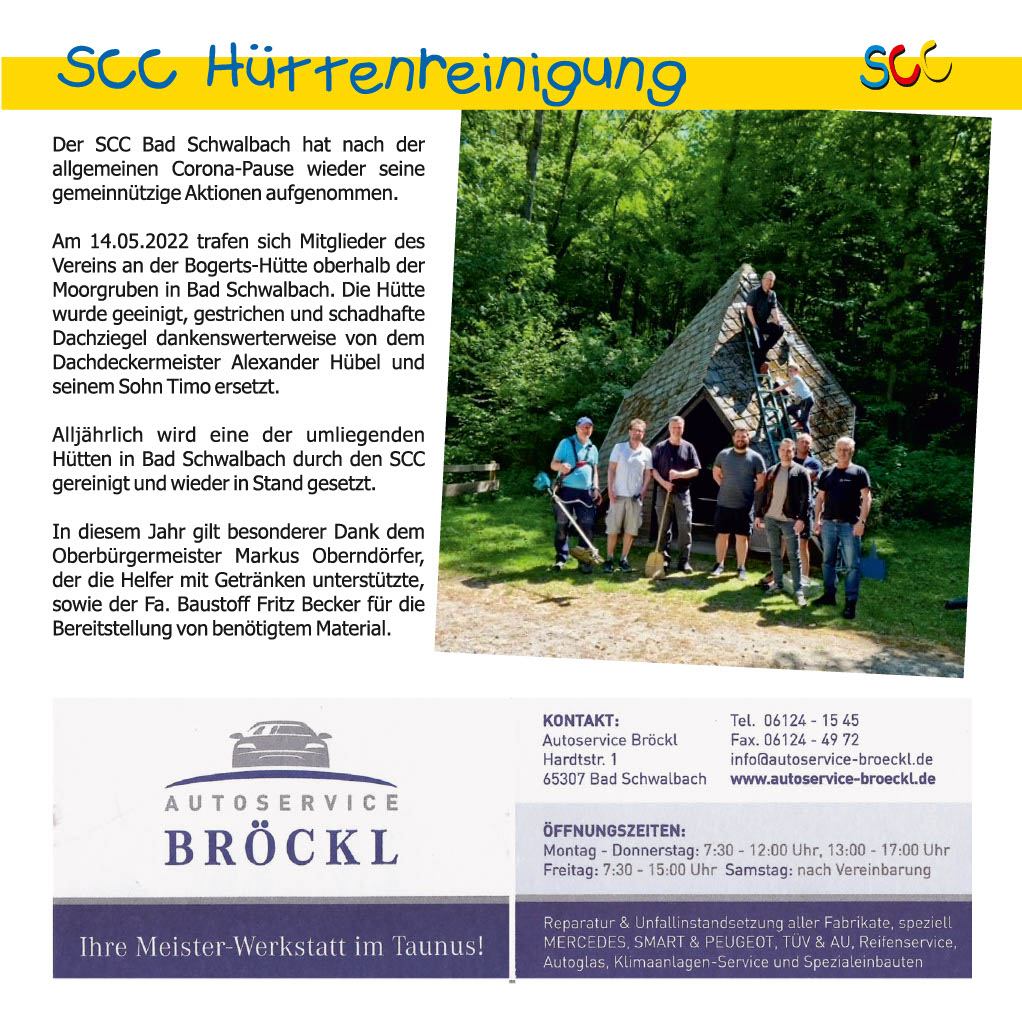 SCC Hüttenreinigung

SCC

Der SCC Bad Schwalbach hat nach der allgemeinen Corona-Pause wieder seine gemeinnützige Aktionen aufgenommen.

Am 14.05.2022 trafen sich Mitglieder des Vereins an der Bogerts-Hütte oberhalb der Moorgruben in Bad Schwalbach. Die Hütte wurde geeinigt, gestrichen und schadhafte Dachziegel dankenswerterweise von dem Dachdeckermeister Alexander Hübel und seinem Sohn Timo ersetzt.

Alljährlich wird eine der umliegenden Hütten in Bad Schwalbach durch den SCC gereinigt und wieder in Stand gesetzt.

In diesem Jahr gilt besonderer Dank dem Oberbürgermeister Markus Oberndörfer, der die Helfer mit Getränken unterstützte, sowie der Fa. Baustoff Fritz Becker für die Bereitstellung von benötigtem Material.

AUTOSERVICE
BRÖCKL

Ihre Meister-Werkstatt im Taunus!

KONTAKT:
Autoservice Bröckl
Hardtstr. 1
65307 Bad Schwalbach

Tel. 06124 - 15 45
Fax. 06124 - 49 72
info@autoservice-broeckl.de
www.autoservice-broeckl.de

ÖFFNUNGSZEITEN:
Montag - Donnerstag: 7:30 - 12:00 Uhr, 13:00 - 17:00 Uhr
Freitag: 7:30 - 15:00 Uhr Samstag: nach Vereinbarung

Reparatur & Unfallinstandsetzung aller Fabrikate, speziell MERCEDES, SMART & PEUGEOT, TÜV & AU, Reifenservice, Autoglas, Klimaanlagen-Service und Spezialeinbauten